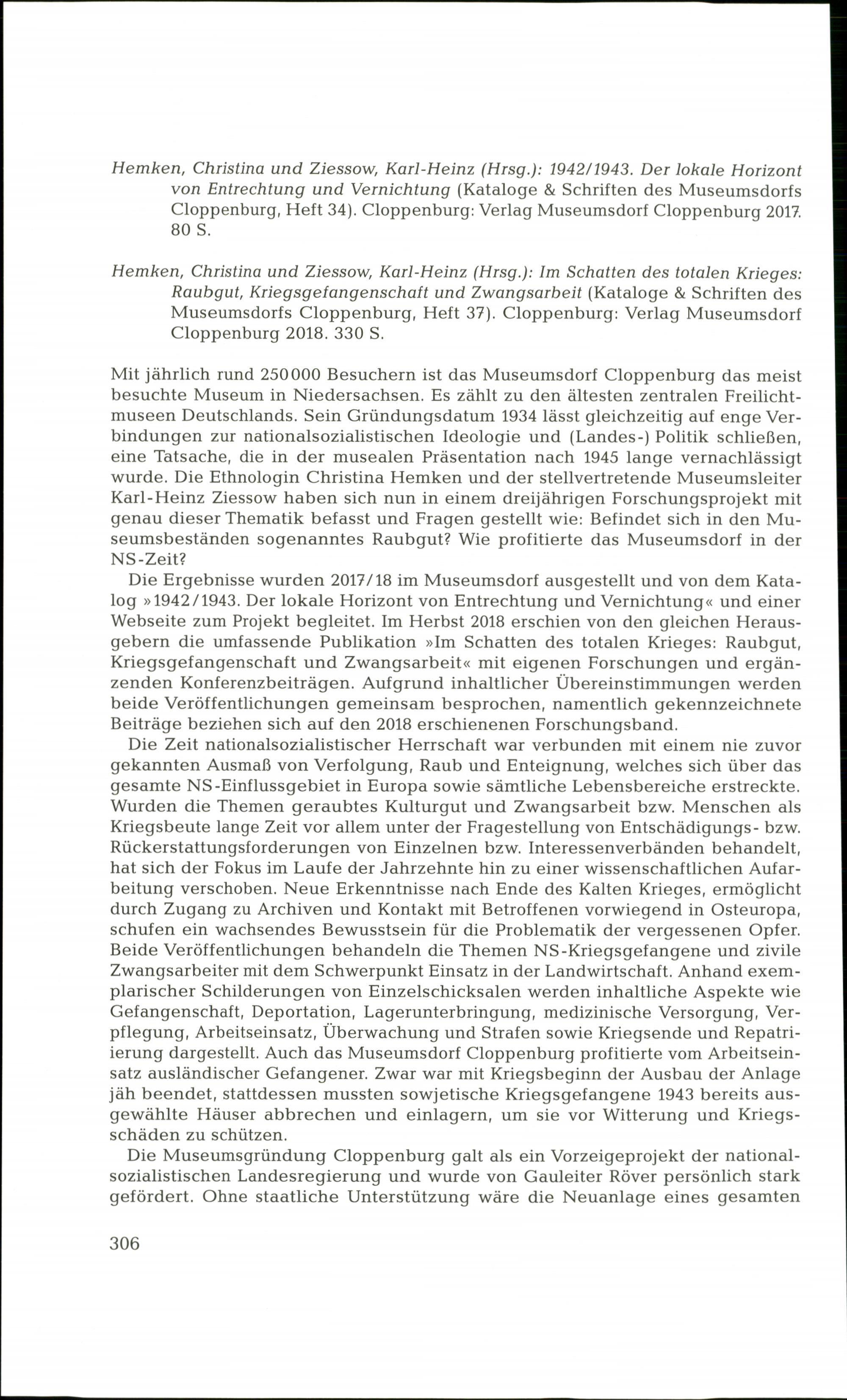 Hemken, Christina und Ziessow, Karl-Heinz (Hrsg.): 1942/1943. Der lokale Horizont von Entrechtung und Vernichtung (Kataloge & Schriften des Museumsdorfs Cloppenburg, Heft 34). Cloppenburg: Verlag Museumsdorf Cloppenburg 2017. 80 S.

Hemken, Christina und Ziessow, Karl-Heinz (Hrsg.): Im Schatten des totalen Krieges: Raubgut, Kriegsgefangenschaft und Zwangsarbeit (Kataloge & Schriften des Museumsdorfs Cloppenburg, Heft 37). Cloppenburg: Verlag Museumsdorf Cloppenburg 2018. 330 S.

Mit jährlich rund 250000 Besuchern ist das Museumsdorf Cloppenburg das meist besuchte Museum in Niedersachsen. Es zählt zu den ältesten zentralen Freilichtmuseen Deutschlands. Sein Gründungsdatum 1934 lässt gleichzeitig auf enge Verbindungen zur nationalsozialistischen Ideologie und (Landes-) Politik schließen, eine Tatsache, die in der musealen Präsentation nach 1945 lange vernachlässigt wurde. Die Ethnologin Christina Hemken und der stellvertretende Museumsleiter Karl-Heinz Ziessow haben sich nun in einem dreijährigen Forschungsprojekt mit genau dieser Thematik befasst und Fragen gestellt wie: Befindet sich in den Museumsbeständen sogenanntes Raubgut? Wie profitierte das Museumsdorf in der NS-Zeit?

Die Ergebnisse wurden 2017/18 im Museumsdorf ausgestellt und von dem Katalog »1942/1943. Der lokale Horizont von Entrechtung und Vernichtung« und einer Webseite zum Projekt begleitet. Im Herbst 2018 erschien von den gleichen Herausgebern die umfassende Publikation »Im Schatten des totalen Krieges: Raubgut, Kriegsgefangenschaft und Zwangsarbeit« mit eigenen Forschungen und ergänzenden Konferenzbeiträgen. Aufgrund inhaltlicher Übereinstimmungen werden beide Veröffentlichungen gemeinsam besprochen, namentlich gekennzeichnete Beiträge beziehen sich auf den 2018 erschienenen Forschungsband.

Die Zeit nationalsozialistischer Herrschaft war verbunden mit einem nie zuvor gekannten Ausmaß von Verfolgung, Raub und Enteignung, welches sich über das gesamte NS-Einflussgebiet in Europa sowie sämtliche Lebensbereiche erstreckte. Wurden die Themen geraubtes Kulturgut und Zwangsarbeit bzw. Menschen als Kriegsbeute lange Zeit vor allem unter der Fragestellung von Entschädigungs- bzw. Rückerstattungsforderungen von Einzelnen bzw. Interessenverbänden behandelt, hat sich der Fokus im Laufe der Jahrzehnte hin zu einer wissenschaftlichen Aufarbeitung verschoben. Neue Erkenntnisse nach Ende des Kalten Krieges, ermöglicht durch Zugang zu Archiven und Kontakt mit Betroffenen vorwiegend in Osteuropa, schufen ein wachsendes Bewusstsein für die Problematik der vergessenen Opfer. Beide Veröffentlichungen behandeln die Themen NS-Kriegsgefangene und zivile Zwangsarbeiter mit dem Schwerpunkt Einsatz in der Landwirtschaft. Anhand exemplarischer Schilderungen von Einzelschicksalen werden inhaltliche Aspekte wie Gefangenschaft, Deportation, Lagerunterbringung, medizinische Versorgung, Verpflegung, Arbeitseinsatz, Überwachung und Strafen sowie Kriegsende und Repatriierung dargestellt. Auch das Museumsdorf Cloppenburg profitierte vom Arbeitseinsatz ausländischer Gefangener. Zwar war mit Kriegsbeginn der Ausbau der Anlage jäh beendet, stattdessen mussten sowjetische Kriegsgefangene 1943 bereits ausgewählte Häuser abbrechen und einlagern, um sie vor Witterung und Kriegsschäden zu schützen.

Die Museumsgründung Cloppenburg galt als ein Vorzeigeprojekt der nationalsozialistischen Landesregierung und wurde von Gauleiter Röver persönlich stark gefördert. Ohne staatliche Unterstützung wäre die Neuanlage eines gesamten

306